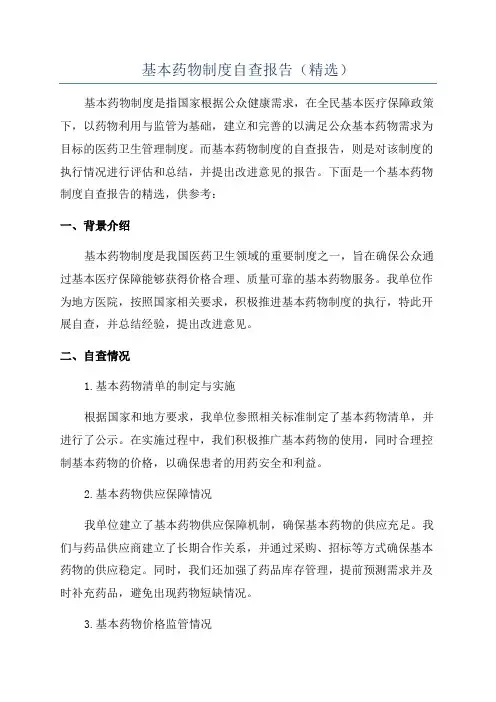 基本药物制度自查报告（精选）

基本药物制度是指国家根据公众健康需求，在全民基本医疗保障政策下，以药物利用与监管为基础，建立和完善的以满足公众基本药物需求为目标的医药卫生管理制度。而基本药物制度的自查报告，则是对该制度的执行情况进行评估和总结，并提出改进意见的报告。下面是一个基本药物制度自查报告的精选，供参考：

一、背景介绍

基本药物制度是我国医药卫生领域的重要制度之一，旨在确保公众通过基本医疗保障能够获得价格合理、质量可靠的基本药物服务。我单位作为地方医院，按照国家相关要求，积极推进基本药物制度的执行，特此开展自查，并总结经验，提出改进意见。

二、自查情况

1.基本药物清单的制定与实施

根据国家和地方要求，我单位参照相关标准制定了基本药物清单，并进行了公示。在实施过程中，我们积极推广基本药物的使用，同时合理控制基本药物的价格，以确保患者的用药安全和利益。

2.基本药物供应保障情况

我单位建立了基本药物供应保障机制，确保基本药物的供应充足。我们与药品供应商建立了长期合作关系，并通过采购、招标等方式确保基本药物的供应稳定。同时，我们还加强了药品库存管理，提前预测需求并及时补充药品，避免出现药物短缺情况。

3.基本药物价格监管情况